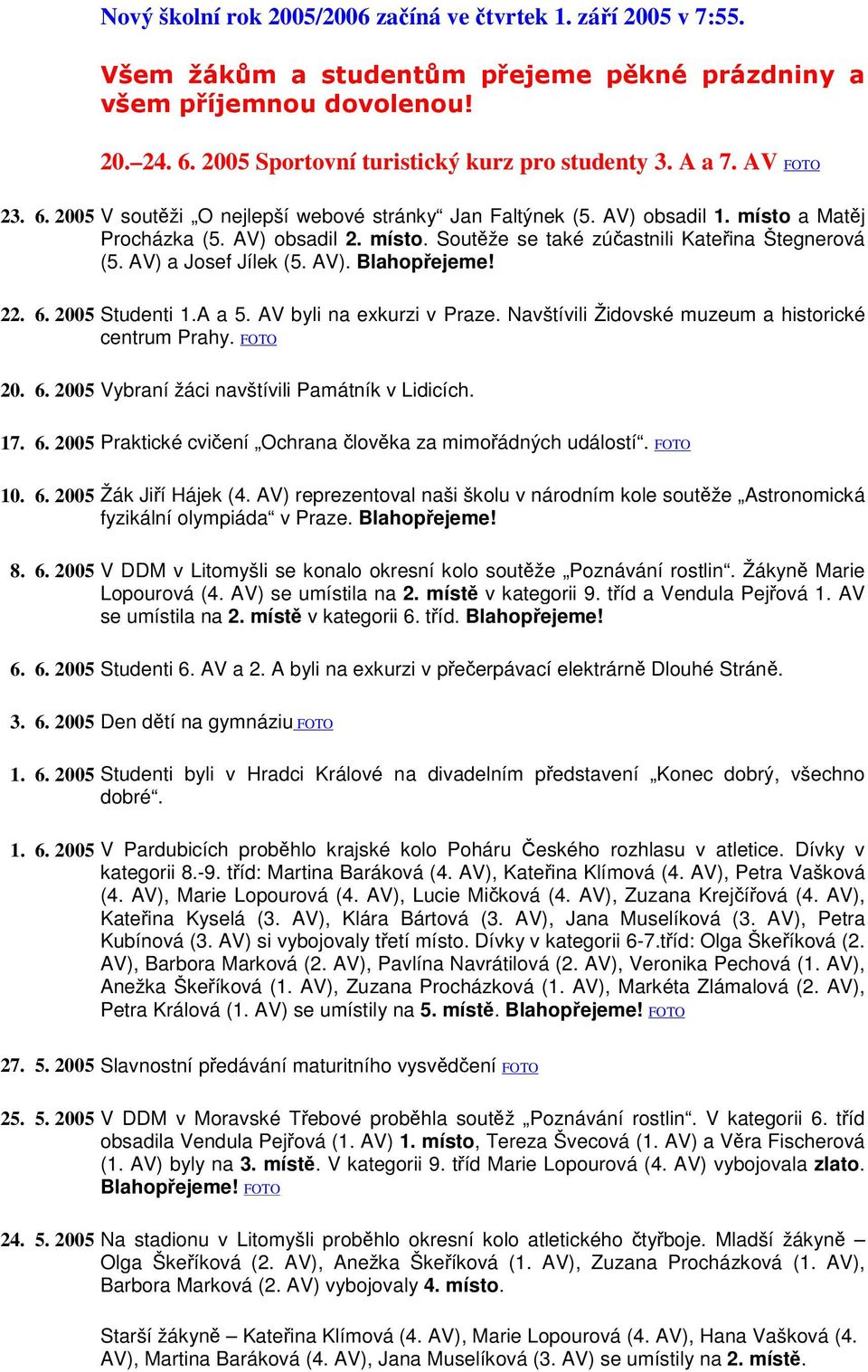 Nový školní rok 2005/2006 začíná ve čtvrtek 1. září 2005 v 7:55.

Všem žákům a studentům přejeme pěkné prázdniny a všem příjemnou dovolenou!

20.–24. 6. 2005 Sportovní turistický kurz pro studenty 3. A a 7. AV FOTO

23. 6. 2005 V soutěži „O nejlepší webové stránky“ Jan Faltýnek (5. AV) obsadil 1. místo a Matěj Procházka (5. AV) obsadil 2. místo. Soutěže se také zúčastnili Kateřina Štegnerová (5. AV) a Josef Jílek (5. AV). Blahopřejeme!

22. 6. 2005 Studenti 1.A a 5. AV byli na exkurzi v Praze. Navštívili Židovské muzeum a historické centrum Prahy. FOTO

20. 6. 2005 Vybraní žáci navštívili Památník v Lidicích.

17. 6. 2005 Praktické cvičení „Ochrana člověka za mimořádných událostí“. FOTO

10. 6. 2005 Žák Jiří Hájek (4. AV) reprezentoval naši školu v národním kole soutěže „Astronomická fyzikální olympiáda“ v Praze. Blahopřejeme!

8. 6. 2005 V DDM v Litomyšli se konalo okresní kolo soutěže „Poznávání rostlin“. Žákyně Marie Lopourová (4. AV) se umístila na 2. místě v kategorii 9. tříd a Vendula Pejřová 1. AV se umístila na 2. místě v kategorii 6. tříd. Blahopřejeme!

6. 6. 2005 Studenti 6. AV a 2. A byli na exkurzi v přečerpávací elektrárně Dlouhé Stráně.

3. 6. 2005 Den dětí na gymnáziu FOTO

1. 6. 2005 Studenti byli v Hradci Králové na divadelním představení „Konec dobrý, všechno dobré“.

1. 6. 2005 V Pardubicích proběhlo krajské kolo Poháru Českého rozhlasu v atletice. Dívky v kategorii 8.-9. tříd: Martina Baráková (4. AV), Kateřina Klímová (4. AV), Petra Vašková (4. AV), Marie Lopourová (4. AV), Lucie Mičková (4. AV), Zuzana Krejčířová (4. AV), Kateřina Kyselá (3. AV), Klára Bártová (3. AV), Jana Muselíková (3. AV), Petra Kubínová (3. AV) si vybojovaly třetí místo. Dívky v kategorii 6-7.tříd: Olga Škeříková (2. AV), Barbora Marková (2. AV), Pavlína Navrátilová (2. AV), Veronika Pechová (1. AV), Anežka Škeříková (1. AV), Zuzana Procházková (1. AV), Markéta Zlámalová (2. AV), Petra Králová (1. AV) se umístily na 5. místě. Blahopřejeme! FOTO

27. 5. 2005 Slavnostní předávání maturitního vysvědčení FOTO

25. 5. 2005 V DDM v Moravské Třebové proběhla soutěž „Poznávání rostlin“. V kategorii 6. tříd obsadila Vendula Pejřová (1. AV) 1. místo, Tereza Švecová (1. AV) a Věra Fischerová (1. AV) byly na 3. místě. V kategorii 9. tříd Marie Lopourová (4. AV) vybojovala zlato. Blahopřejeme! FOTO

24. 5. 2005 Na stadionu v Litomyšli proběhlo okresní kolo atletického čtyřboje. Mladší žákyně – Olga Škeříková (2. AV), Anežka Škeříková (1. AV), Zuzana Procházková (1. AV), Barbora Marková (2. AV) vybojovaly 4. místo.

Starší žákyně – Kateřina Klímová (4. AV), Marie Lopourová (4. AV), Hana Vašková (4. AV), Martina Baráková (4. AV), Jana Muselíková (3. AV) se umístily na 2. místě.